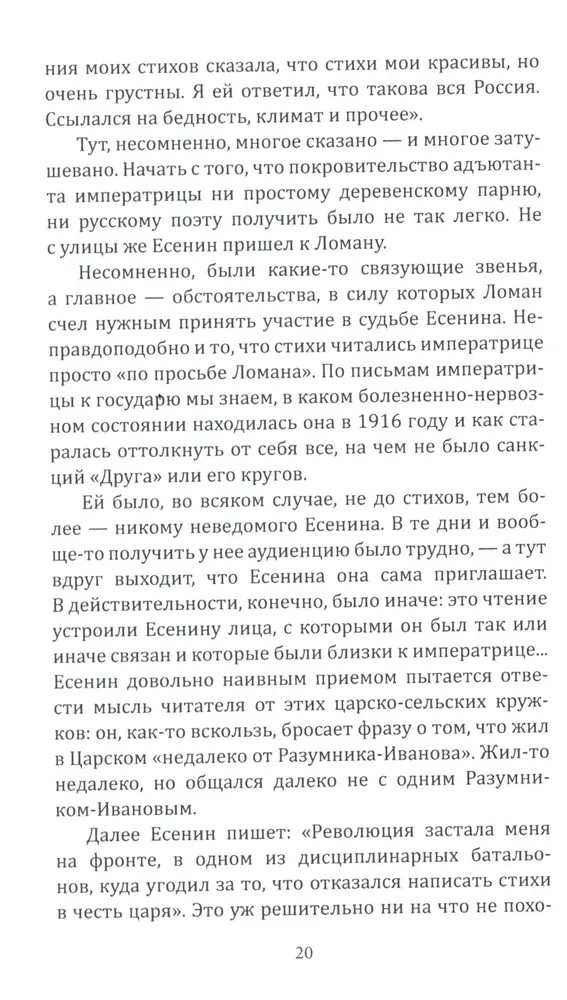 ния моих стихов сказала, что стихи мои красивы, но очень грустны. Я ей ответил, что такова вся Россия. Ссылался на бедность, климат и прочее».

Тут, несомненно, многое сказано — и многое затушевано. Начать с того, что покровительство адъютанта императрицы ни простому деревенскому парню, ни русскому поэту получить было не так легко. Не с улицы же Есенин пришел к Ломану.

Несомненно, были какие-то связующие звенья, а главное — обстоятельства, в силу которых Ломан счел нужным принять участие в судьбе Есенина. Неправдоподобно и то, что стихи читались императрице просто «по просьбе Ломана». По письмам императрицы к государю мы знаем, в каком болезненно-нервозном состоянии находилась она в 1916 году и как старалась оттолкнуть от себя все, на чем не было санкций «Друга» или его кругов.

Ей было, во всяком случае, не до стихов, тем более — никому неведомого Есенина. В те дни и вообще-то получить у нее аудиенцию было трудно, — а тут вдруг выходит, что Есенина она сама приглашает. В действительности, конечно, было иначе: это чтение устроили Есенину лица, с которыми он был так или иначе связан и которые были близки к императрице... Есенин довольно наивным приемом пытается отвести мысль читателя от этих царско-сельских кружков: он, как-то вскользь, бросает фразу о том, что жил в Царском «недалеко от Разумника-Иванова». Жил-то недалеко, но общался далеко не с одним Разумником-Ивановым.

Далее Есенин пишет: «Революция застала меня на фронте, в одном из дисциплинарных батальонов, куда угодил за то, что отказался написать стихи в честь царя». Это уж решительно ни на что не похо-

20